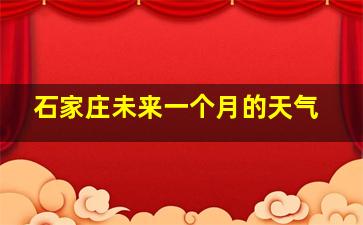 石家庄未来一个月的天气